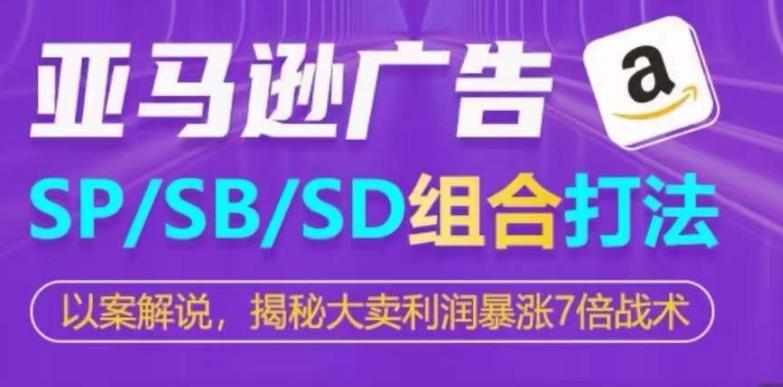 亚马逊广告

a

SP/SB/SD组合打法

以案解说，揭秘大卖利润暴涨7倍战术